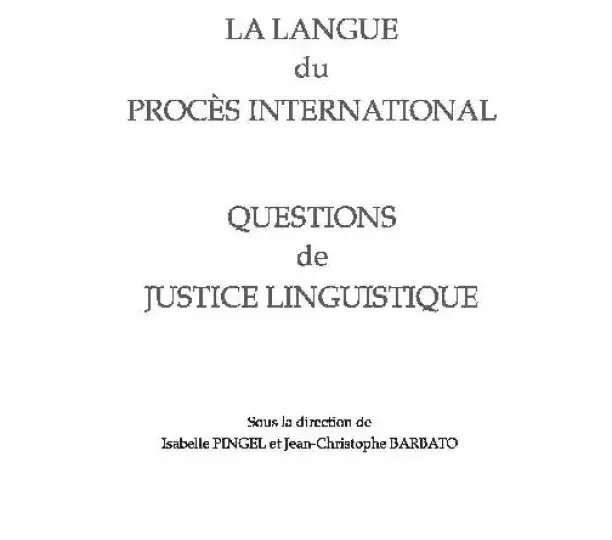 LA LANGUE
du
PROCÈS INTERNATIONAL

QUESTIONS
de
JUSTICE LINGUISTIQUE

Sous la direction de
Isabelle PINGEL et Jean-Christophe BARBATO